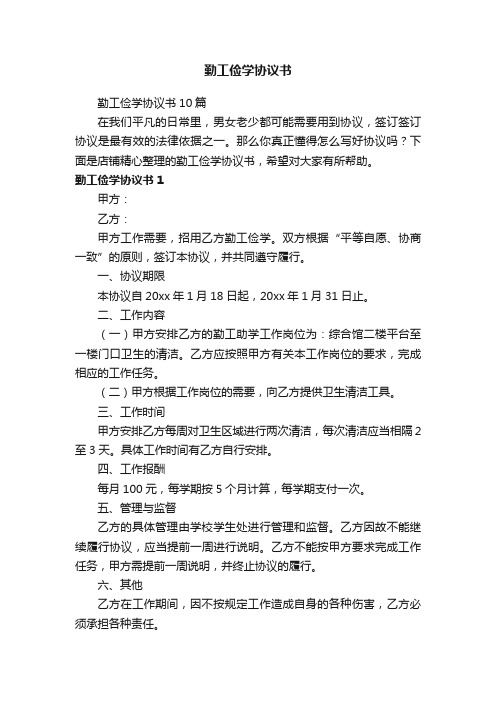 勤工俭学协议书

勤工俭学协议书 10 篇

在我们平凡的日常里，男女老少都可能需要用到协议，签订签订协议是最有效的法律依据之一。那么你真正懂得怎么写好协议吗？下面是店铺精心整理的勤工俭学协议书，希望对大家有所帮助。

勤工俭学协议书 1

甲方：

乙方：

甲方工作需要，招用乙方勤工俭学。双方根据“平等自愿、协商一致”的原则，签订本协议，并共同遵守履行。

一、协议期限

本协议自 20xx 年 1 月 18 日起，20xx 年 1 月 31 日止。

二、工作内容

（一）甲方安排乙方的勤工助学工作岗位为：综合馆二楼平台至一楼门口卫生的清洁。乙方应按照甲方有关本工作岗位的要求，完成相应的工作任务。

（二）甲方根据工作岗位的需要，向乙方提供卫生清洁工具。

三、工作时间

甲方安排乙方每周对卫生区域进行两次清洁，每次清洁应当相隔 2 至 3 天。具体工作时间有乙方自行安排。

四、工作报酬

每月 100 元，每学期按 5 个月计算，每学期支付一次。

五、管理与监督

乙方的具体管理由学校学生处进行管理和监督。乙方因故不能继续履行协议，应当提前一周进行说明。乙方不能按甲方要求完成工作任务，甲方需提前一周说明，并终止协议的履行。

六、其他

乙方在工作期间，因不按规定工作造成自身的各种伤害，乙方必须承担各种责任。